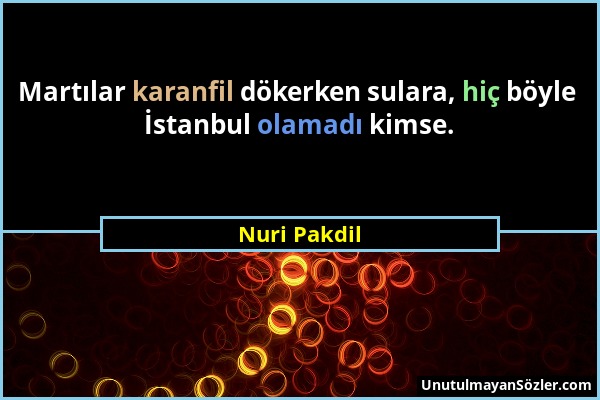 Martılar karanfil dökerken sulara, hiç böyle İstanbul olamadı kimse.

Nuri Pakdil

UnutulmayanSözler.com